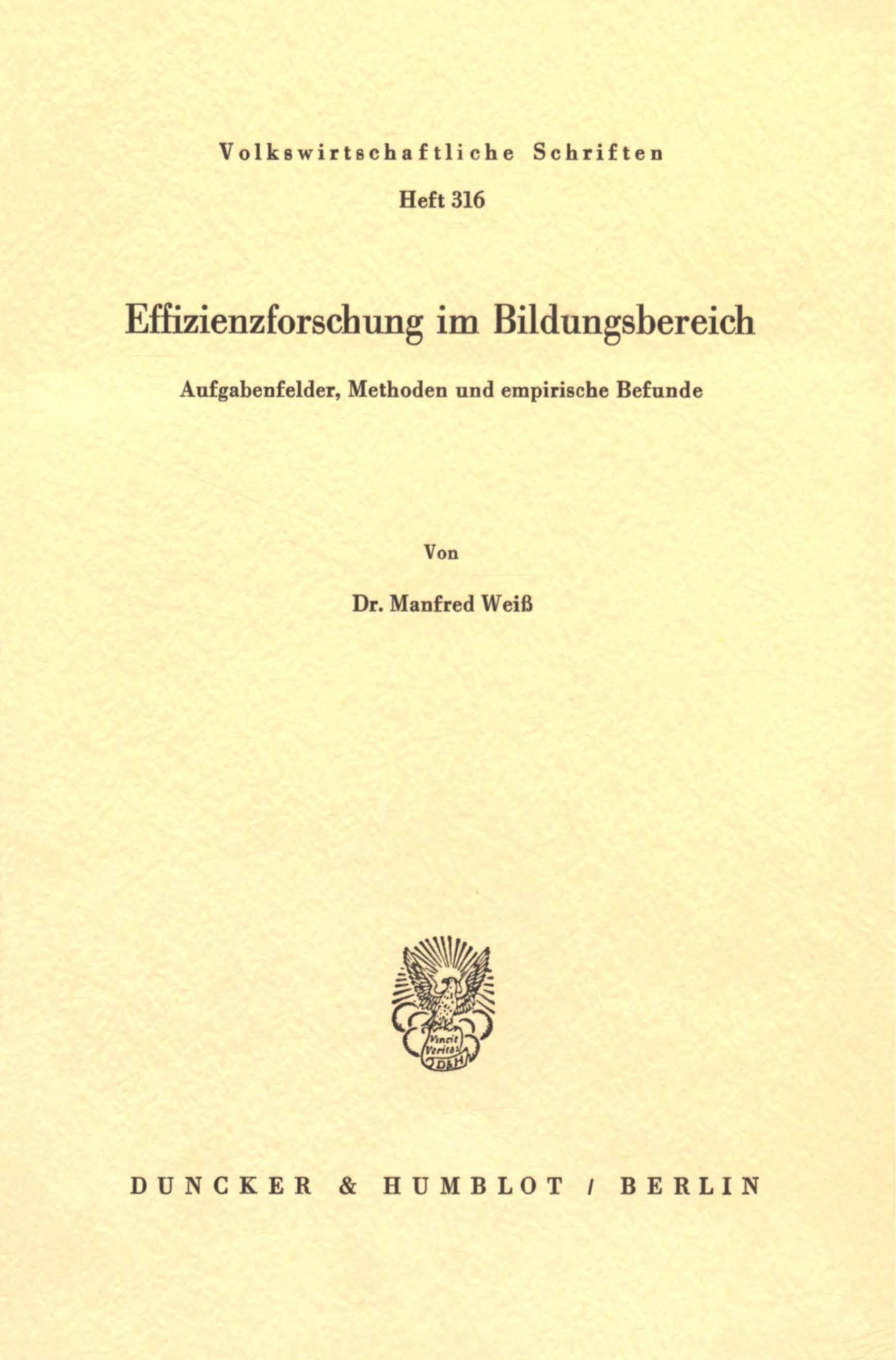 Volkswirtschaftliche Schriften

Heft 316

Effizienzforschung im Bildungsbereich

Aufgabenfelder, Methoden und empirische Befunde

Von

Dr. Manfred Weiß

Vincit Veritas D&H

DUNCKER & HUMBLOT / BERLIN